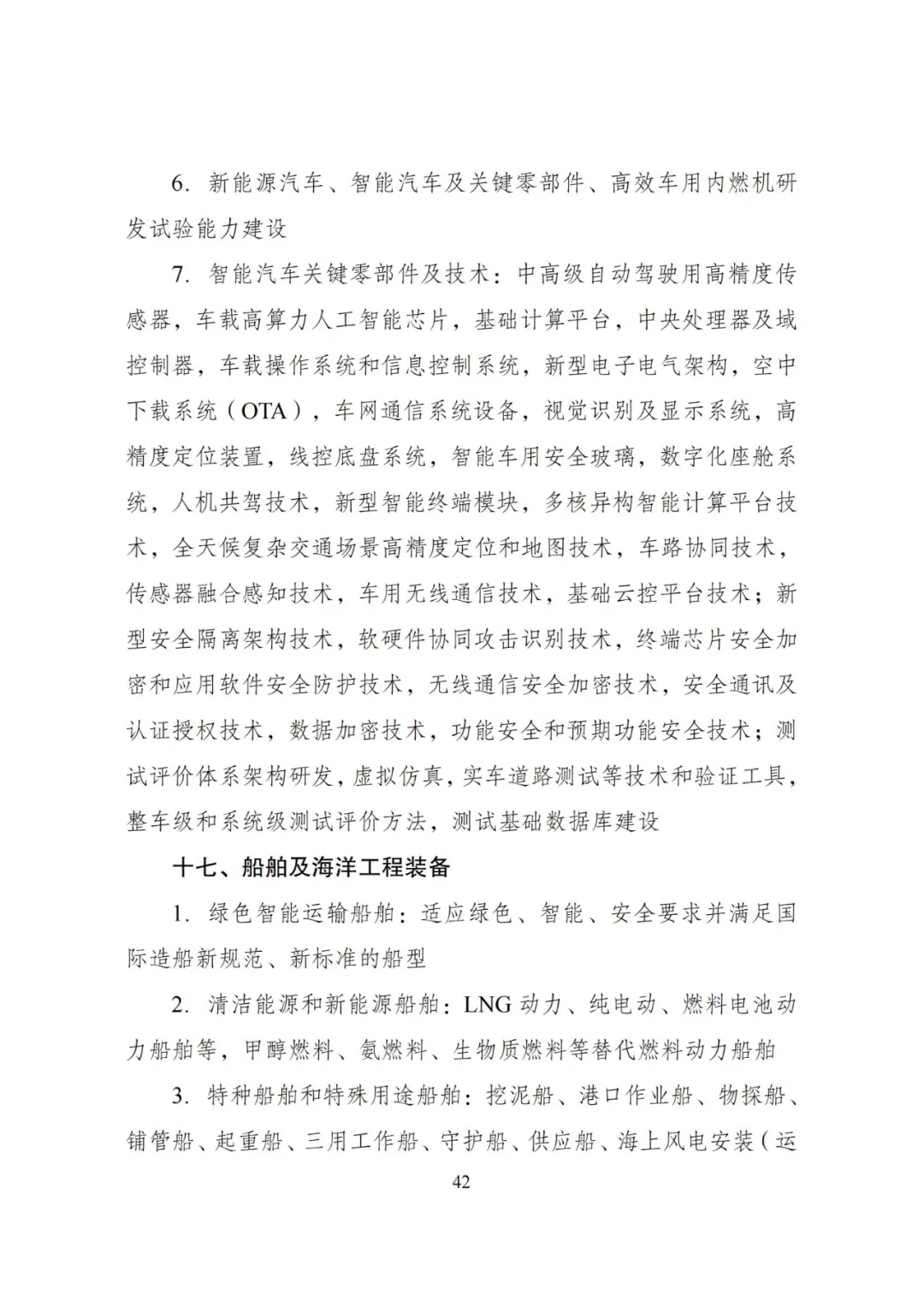 6. 新能源汽车、智能汽车及关键零部件、高效车用内燃机研发试验能力建设

7. 智能汽车关键零部件及技术：中高级自动驾驶用高精度传感器，车载高算力人工智能芯片，基础计算平台，中央处理器及域控制器，车载操作系统和信息控制系统，新型电子电气架构，空中下载系统（OTA），车网通信系统设备，视觉识别及显示系统，高精度定位装置，线控底盘系统，智能车用安全玻璃，数字化座舱系统，人机共驾技术，新型智能终端模块，多核异构智能计算平台技术，全天候复杂交通场景高精度定位和地图技术，车路协同技术，传感器融合感知技术，车用无线通信技术，基础云控平台技术；新型安全隔离架构技术，软硬件协同攻击识别技术，终端芯片安全加密和应用软件安全防护技术，无线通信安全加密技术，安全通讯及认证授权技术，数据加密技术，功能安全和预期功能安全技术；测试评价体系架构研发，虚拟仿真，实车道路测试等技术和验证工具，整车级和系统级测试评价方法，测试基础数据库建设

十七、船舶及海洋工程装备

1. 绿色智能运输船舶：适应绿色、智能、安全要求并满足国际造船新规范、新标准的船型

2. 清洁能源和新能源船舶：LNG 动力、纯电动、燃料电池动力船舶等，甲醇燃料、氨燃料、生物质燃料等替代燃料动力船舶

3. 特种船舶和特殊用途船舶：挖泥船、港口作业船、物探船、铺管船、起重船、三用工作船、守护船、供应船、海上风电安装（运

42